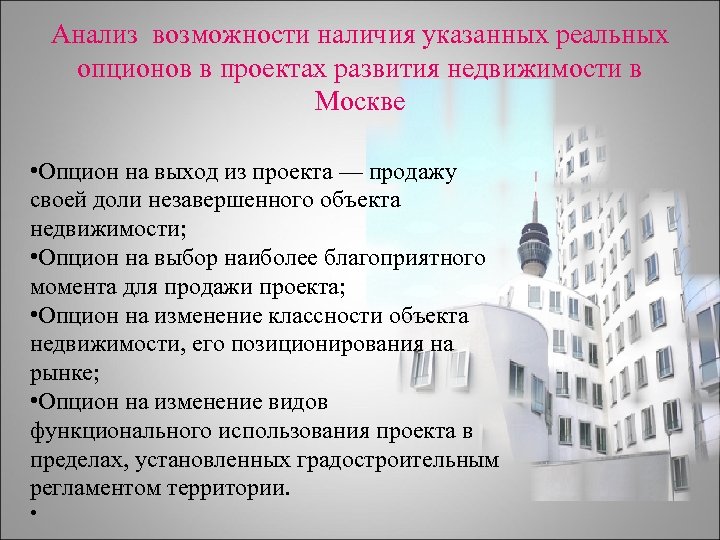 Анализ возможности наличия указанных реальных опционов в проектах развития недвижимости в Москве

•Опцион на выход из проекта — продажу своей доли незавершенного объекта недвижимости;
•Опцион на выбор наиболее благоприятного момента для продажи проекта;
•Опцион на изменение классности объекта недвижимости, его позиционирования на рынке;
•Опцион на изменение видов функционального использования проекта в пределах, установленных градостроительным регламентом территории.
•